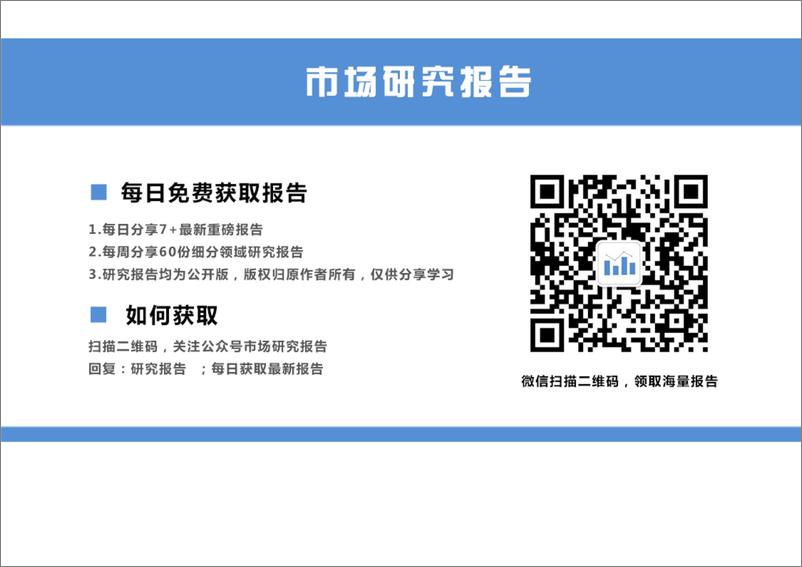 市场研究报告

每日免费获取报告

1.每日分享7+最新重磅报告
2.每周分享60份细分领域研究报告
3.研究报告均为公开版，版权归原作者所有，仅供分享学习

如何获取

扫描二维码，关注公众号市场研究报告
回复：研究报告 ；每日获取最新报告

微信扫描二维码，领取海量报告